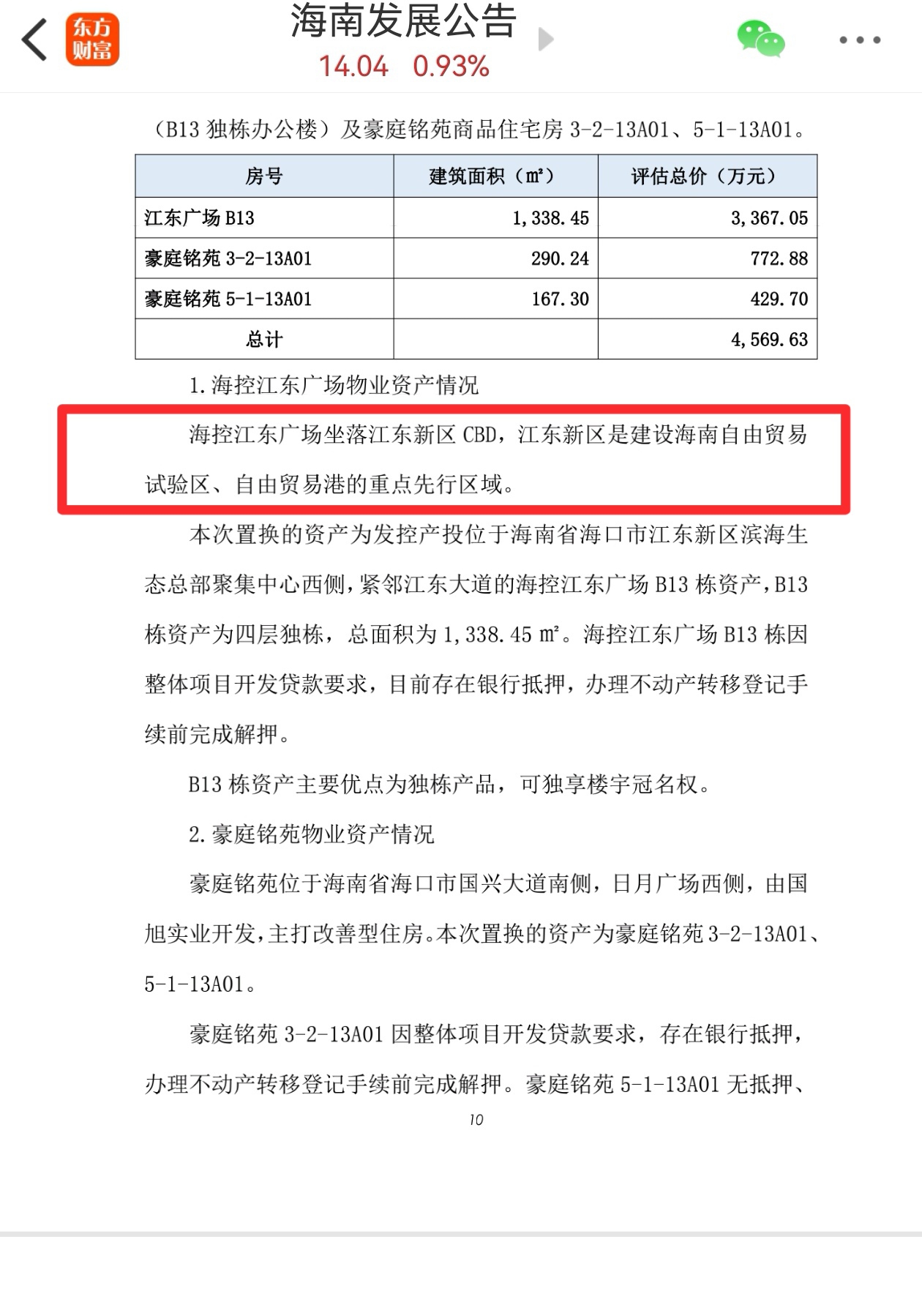 东方财富

海南发展公告
14.04 0.93%

（B13 独栋办公楼）及豪庭铭苑商品住宅房 3-2-13A01、5-1-13A01。

| 房号 | 建筑面积（㎡） | 评估总价（万元） |
|---|---|---|
| 江东广场 B13 | 1,338.45 | 3,367.05 |
| 豪庭铭苑 3-2-13A01 | 290.24 | 772.88 |
| 豪庭铭苑 5-1-13A01 | 167.30 | 429.70 |
| 总计 | | 4,569.63 |

1.海控江东广场物业资产情况

海控江东广场坐落江东新区 CBD，江东新区是建设海南自由贸易试验区、自由贸易港的重点先行区域。

本次置换的资产为发控产投位于海南省海口市江东新区滨海生态总部聚集中心西侧，紧邻江东大道的海控江东广场 B13 栋资产，B13 栋资产为四层独栋，总面积为 1,338.45 ㎡。海控江东广场 B13 栋因整体项目开发贷款要求，目前存在银行抵押，办理不动产转移登记手续前完成解押。

B13 栋资产主要优点为独栋产品，可独享楼宇冠名权。

2.豪庭铭苑物业资产情况

豪庭铭苑位于海南省海口市国兴大道南侧，日月广场西侧，由国旭实业开发，主打改善型住房。本次置换的资产为豪庭铭苑 3-2-13A01、5-1-13A01。

豪庭铭苑 3-2-13A01 因整体项目开发贷款要求，存在银行抵押，办理不动产转移登记手续前完成解押。豪庭铭苑 5-1-13A01 无抵押、

10